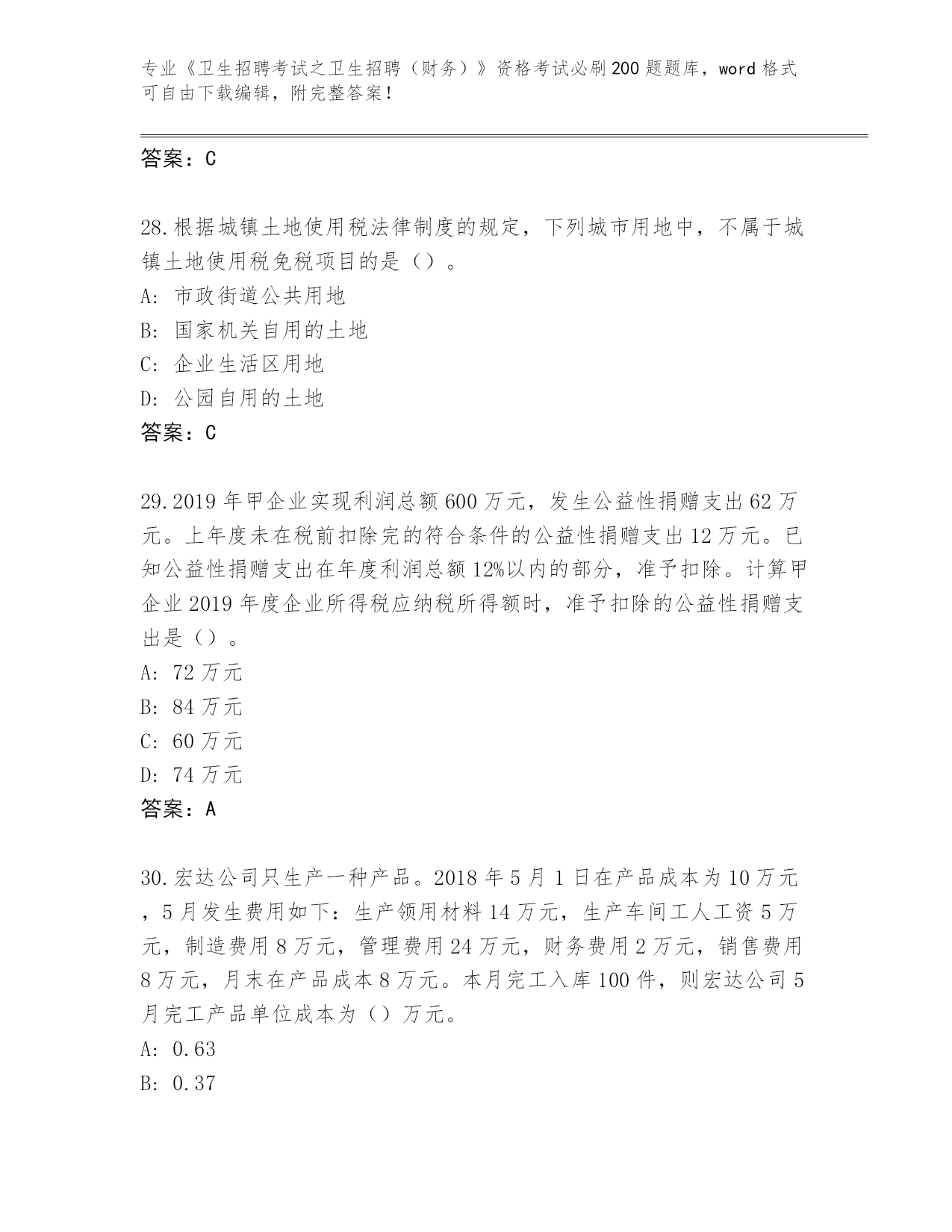 专业《卫生招聘考试之卫生招聘（财务）》资格考试必刷200题题库，word格式可自由下载编辑，附完整答案！

答案：C

28.根据城镇土地使用税法律制度的规定，下列城市用地中，不属于城镇土地使用税免税项目的是（）。
A: 市政街道公共用地
B: 国家机关自用的土地
C: 企业生活区用地
D: 公园自用的土地
答案：C

29.2019年甲企业实现利润总额600万元，发生公益性捐赠支出62万元。上年度未在税前扣除完的符合条件的公益性捐赠支出12万元。已知公益性捐赠支出在年度利润总额12%以内的部分，准予扣除。计算甲企业2019年度企业所得税应纳税所得额时，准予扣除的公益性捐赠支出是（）。
A: 72万元
B: 84万元
C: 60万元
D: 74万元
答案：A

30.宏达公司只生产一种产品。2018年5月1日在产品成本为10万元，5月发生费用如下：生产领用材料14万元，生产车间工人工资5万元，制造费用8万元，管理费用24万元，财务费用2万元，销售费用8万元，月末在产品成本8万元。本月完工入库100件，则宏达公司5月完工产品单位成本为（）万元。
A: 0.63
B: 0.37